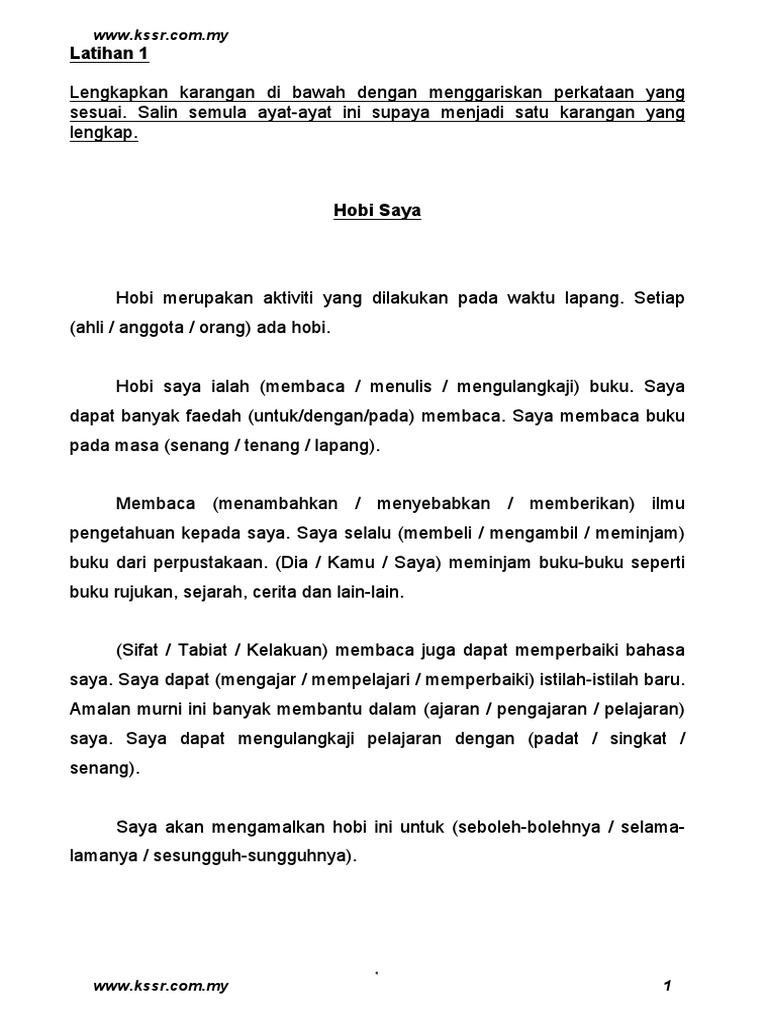 www.kssr.com.my

Latihan 1

Lengkapkan karangan di bawah dengan menggariskan perkataan yang sesuai. Salin semula ayat-ayat ini supaya menjadi satu karangan yang lengkap.

Hobi Saya

Hobi merupakan aktiviti yang dilakukan pada waktu lapang. Setiap (ahli / anggota / orang) ada hobi.

Hobi saya ialah (membaca / menulis / mengulangkaji) buku. Saya dapat banyak faedah (untuk/dengan/pada) membaca. Saya membaca buku pada masa (senang / tenang / lapang).

Membaca (menambahkan / menyebabkan / memberikan) ilmu pengetahuan kepada saya. Saya selalu (membeli / mengambil / meminjam) buku dari perpustakaan. (Dia / Kamu / Saya) meminjam buku-buku seperti buku rujukan, sejarah, cerita dan lain-lain.

(Sifat / Tabiat / Kelakuan) membaca juga dapat memperbaiki bahasa saya. Saya dapat (mengajar / mempelajari / memperbaiki) istilah-istilah baru. Amalan murni ini banyak membantu dalam (ajaran / pengajaran / pelajaran) saya. Saya dapat mengulangkaji pelajaran dengan (padat / singkat / senang).

Saya akan mengamalkan hobi ini untuk (seboleh-bolehnya / selama-lamanya / sesungguh-sungguhnya).

www.kssr.com.my 1